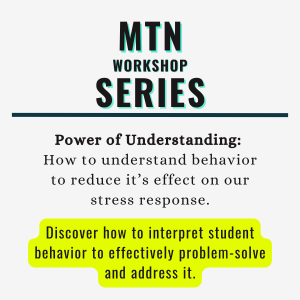 MTN
WORKSHOP
SERIES

Power of Understanding:
How to understand behavior to reduce it's effect on our stress response.

Discover how to interpret student behavior to effectively problem-solve and address it.